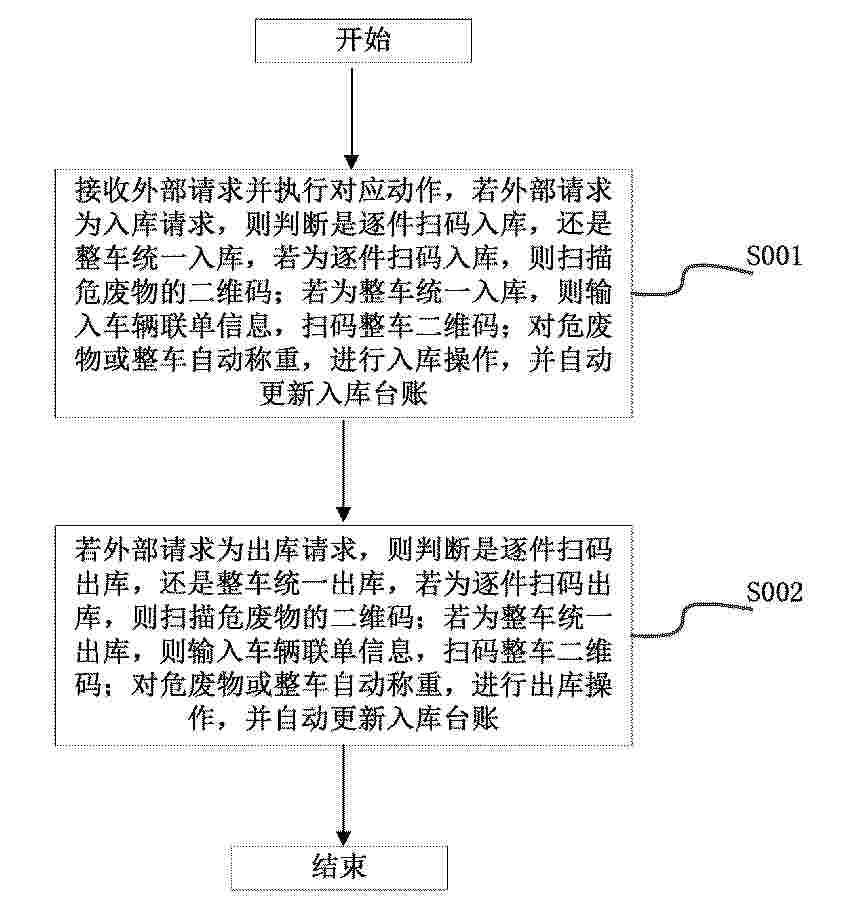 开始

接收外部请求并执行对应动作，若外部请求为入库请求，则判断是逐件扫码入库，还是整车统一入库，若为逐件扫码入库，则扫描危废物的二维码；若为整车统一入库，则输入车辆联单信息，扫码整车二维码；对危废物或整车自动称重，进行入库操作，并自动更新入库台账

S001

若外部请求为出库请求，则判断是逐件扫码出库，还是整车统一出库，若为逐件扫码出库，则扫描危废物的二维码；若为整车统一出库，则输入车辆联单信息，扫码整车二维码；对危废物或整车自动称重，进行出库操作，并自动更新入库台账

S002

结束